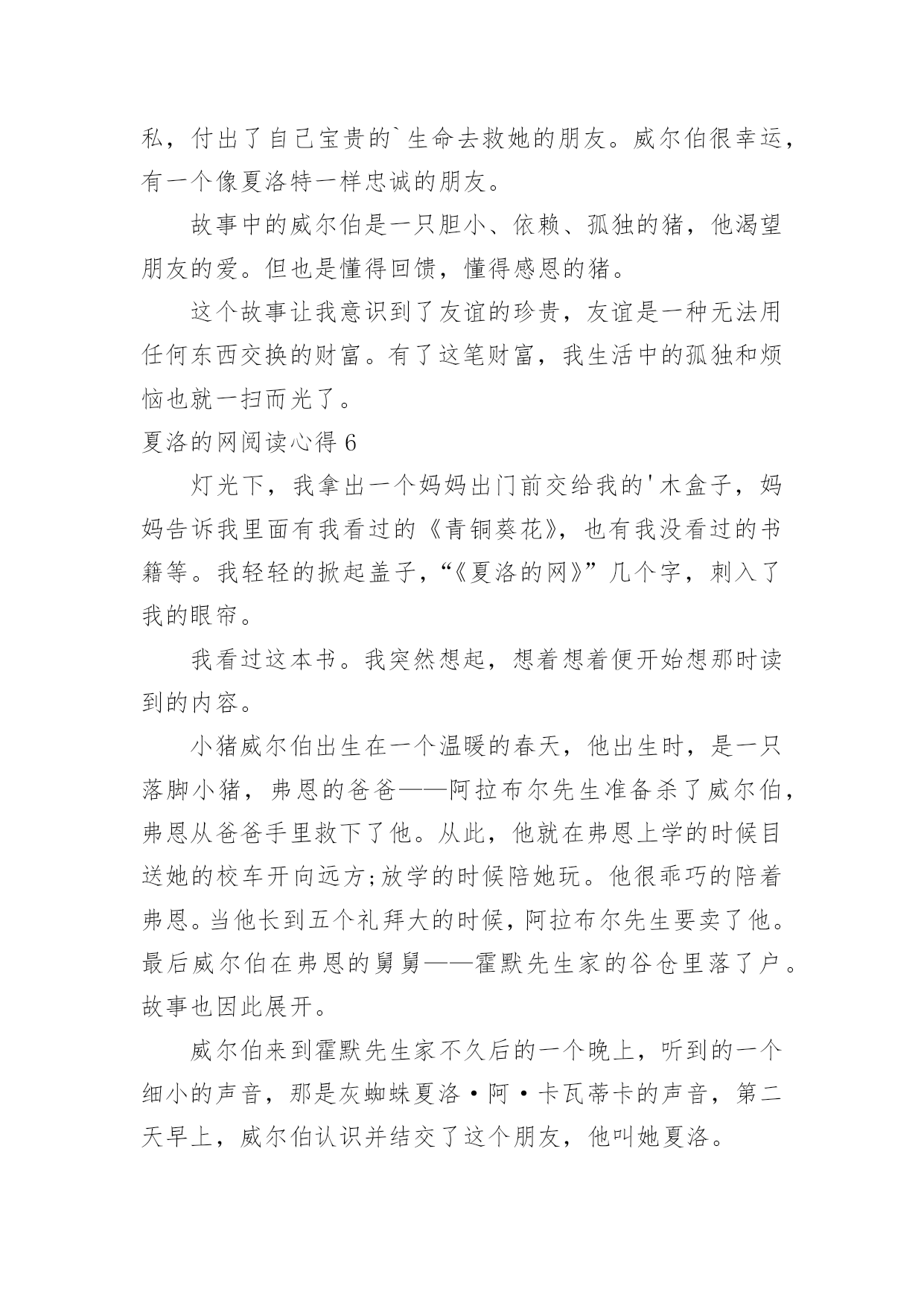 私，付出了自己宝贵的`生命去救她的朋友。威尔伯很幸运，有一个像夏洛特一样忠诚的朋友。

故事中的威尔伯是一只胆小、依赖、孤独的猪，他渴望朋友的爱。但也是懂得回馈，懂得感恩的猪。

这个故事让我意识到了友谊的珍贵，友谊是一种无法用任何东西交换的财富。有了这笔财富，我生活中的孤独和烦恼也就一扫而光了。

夏洛的网阅读心得 6

灯光下，我拿出一个妈妈出门前交给我的'木盒子，妈妈告诉我里面有我看过的《青铜葵花》，也有我没看过的书籍等。我轻轻的掀起盖子，“《夏洛的网》”几个字，刺入了我的眼帘。

我看过这本书。我突然想起，想着想着便开始想那时读到的内容。

小猪威尔伯出生在一个温暖的春天，他出生时，是一只落脚小猪，弗恩的爸爸——阿拉布尔先生准备杀了威尔伯，弗恩从爸爸手里救下了他。从此，他就在弗恩上学的时候目送她的校车开向远方;放学的时候陪她玩。他很乖巧的陪着弗恩。当他长到五个礼拜大的时候，阿拉布尔先生要卖了他。最后威尔伯在弗恩的舅舅——霍默先生家的谷仓里落了户。故事也因此展开。

威尔伯来到霍默先生家不久后的一个晚上，听到的一个细小的声音，那是灰蜘蛛夏洛·阿·卡瓦蒂卡的声音，第二天早上，威尔伯认识并结交了这个朋友，他叫她夏洛。